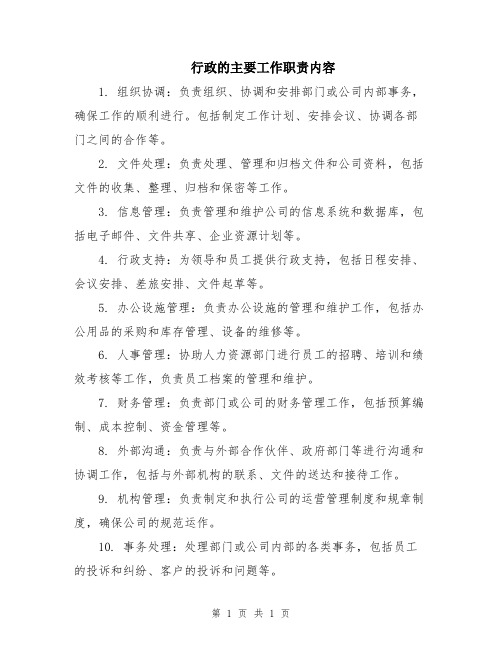 行政的主要工作职责内容

1. 组织协调：负责组织、协调和安排部门或公司内部事务，确保工作的顺利进行。包括制定工作计划、安排会议、协调各部门之间的合作等。

2. 文件处理：负责处理、管理和归档文件和公司资料，包括文件的收集、整理、归档和保密等工作。

3. 信息管理：负责管理和维护公司的信息系统和数据库，包括电子邮件、文件共享、企业资源计划等。

4. 行政支持：为领导和员工提供行政支持，包括日程安排、会议安排、差旅安排、文件起草等。

5. 办公设施管理：负责办公设施的管理和维护工作，包括办公用品的采购和库存管理、设备的维修等。

6. 人事管理：协助人力资源部门进行员工的招聘、培训和绩效考核等工作，负责员工档案的管理和维护。

7. 财务管理：负责部门或公司的财务管理工作，包括预算编制、成本控制、资金管理等。

8. 外部沟通：负责与外部合作伙伴、政府部门等进行沟通和协调工作，包括与外部机构的联系、文件的送达和接待工作。

9. 机构管理：负责制定和执行公司的运营管理制度和规章制度，确保公司的规范运作。

10. 事务处理：处理部门或公司内部的各类事务，包括员工的投诉和纠纷、客户的投诉和问题等。

第 1 页 共 1 页